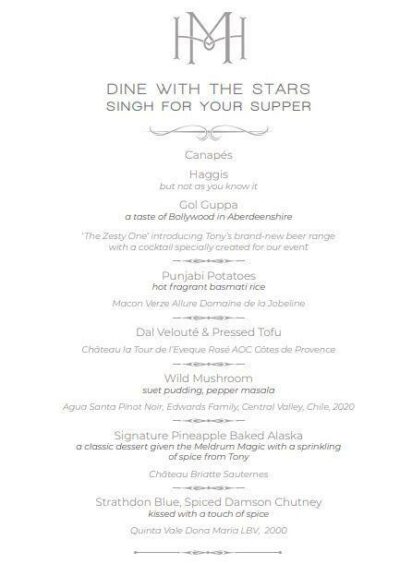 HMH

DINE WITH THE STARS
SINGH FOR YOUR SUPPER

Canapés

Haggis
but not as you know it

Gol Guppa
a taste of Bollywood in Aberdeenshire

'The Zesty One' introducing Tony's brand-new beer range with a cocktail specially created for our event

Punjabi Potatoes
hot fragrant basmati rice

Macon Verze Allure Domaine de la Jobeline

Dal Velouté & Pressed Tofu

Château la Tour de l'Eveque Rosé AOC Côtes de Provence

Wild Mushroom
suet pudding, pepper masala

Agua Santa Pinot Noir, Edwards Family, Central Valley, Chile, 2020

Signature Pineapple Baked Alaska
a classic dessert given the Meldrum Magic with a sprinkling of spice from Tony

Château Briatte Sauternes

Strathdon Blue, Spiced Damson Chutney
kissed with a touch of spice

Quinta Vale Dona Maria LBV, 2000